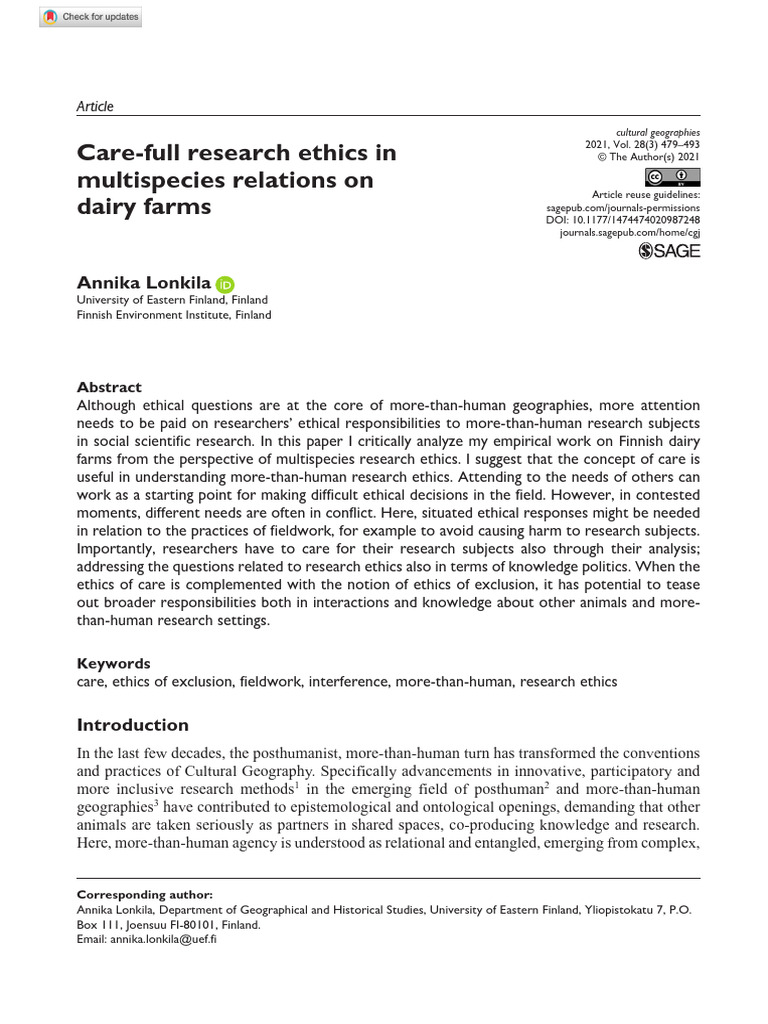 Check for updates

Article

Care-full research ethics in multispecies relations on dairy farms

cultural geographies
2021, Vol. 28(3) 479–493
© The Author(s) 2021
Article reuse guidelines:
sagepub.com/journals-permissions
DOI: 10.1177/1474474020987248
journals.sagepub.com/home/cgj
SAGE

Annika Lonkila
University of Eastern Finland, Finland
Finnish Environment Institute, Finland

Abstract
Although ethical questions are at the core of more-than-human geographies, more attention needs to be paid on researchers' ethical responsibilities to more-than-human research subjects in social scientific research. In this paper I critically analyze my empirical work on Finnish dairy farms from the perspective of multispecies research ethics. I suggest that the concept of care is useful in understanding more-than-human research ethics. Attending to the needs of others can work as a starting point for making difficult ethical decisions in the field. However, in contested moments, different needs are often in conflict. Here, situated ethical responses might be needed in relation to the practices of fieldwork, for example to avoid causing harm to research subjects. Importantly, researchers have to care for their research subjects also through their analysis; addressing the questions related to research ethics also in terms of knowledge politics. When the ethics of care is complemented with the notion of ethics of exclusion, it has potential to tease out broader responsibilities both in interactions and knowledge about other animals and more-than-human research settings.

Keywords
care, ethics of exclusion, fieldwork, interference, more-than-human, research ethics

Introduction

In the last few decades, the posthumanist, more-than-human turn has transformed the conventions and practices of Cultural Geography. Specifically advancements in innovative, participatory and more inclusive research methods$^{1}$ in the emerging field of posthuman$^{2}$ and more-than-human geographies$^{3}$ have contributed to epistemological and ontological openings, demanding that other animals are taken seriously as partners in shared spaces, co-producing knowledge and research. Here, more-than-human agency is understood as relational and entangled, emerging from complex,

Corresponding author:
Annika Lonkila, Department of Geographical and Historical Studies, University of Eastern Finland, Yliopistokatu 7, P.O. Box 111, Joensuu FI-80101, Finland.
Email: annika.lonkila@uef.fi